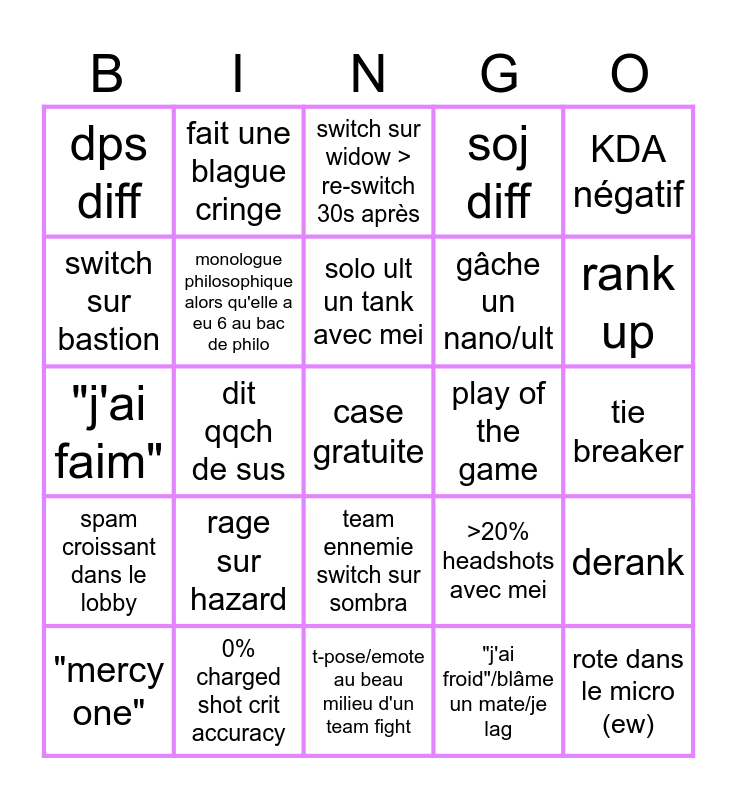 | B | I | N | G | O |
|---|---|---|---|---|
| dps diff | fait une blague cringe | switch sur widow > re-switch 30s après | soj diff | KDA négatif |
| switch sur bastion | monologue philosophique alors qu'elle a eu 6 au bac de philo | solo ult un tank avec mei | gâche un nano/ult | rank up |
| "j'ai faim" | dit qqch de sus | case gratuite | play of the game | tie breaker |
| spam croissant dans le lobby | rage sur hazard | team ennemie switch sur sombra | >20% headshots avec mei | derank |
| "mercy one" | 0% charged shot crit accuracy | t-pose/emote au beau milieu d'un team fight | "j'ai froid"/blâme un mate/je lag | rote dans le micro (ew) |